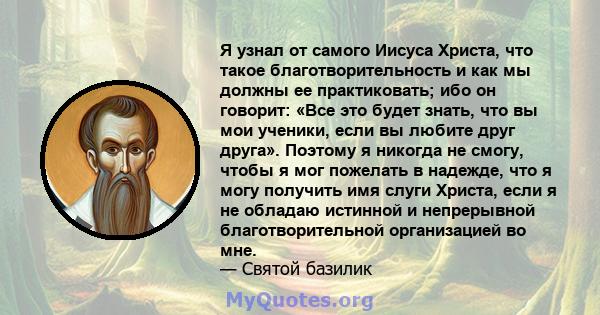 Я узнал от самого Иисуса Христа, что такое благотворительность и как мы должны ее практиковать; ибо он говорит: «Все это будет знать, что вы мои ученики, если вы любите друг друга». Поэтому я никогда не смогу, чтобы я мог пожелать в надежде, что я могу получить имя слуги Христа, если я не обладаю истинной и непрерывной благотворительной организацией во мне.
— Святой базилик

MyQuotes.org